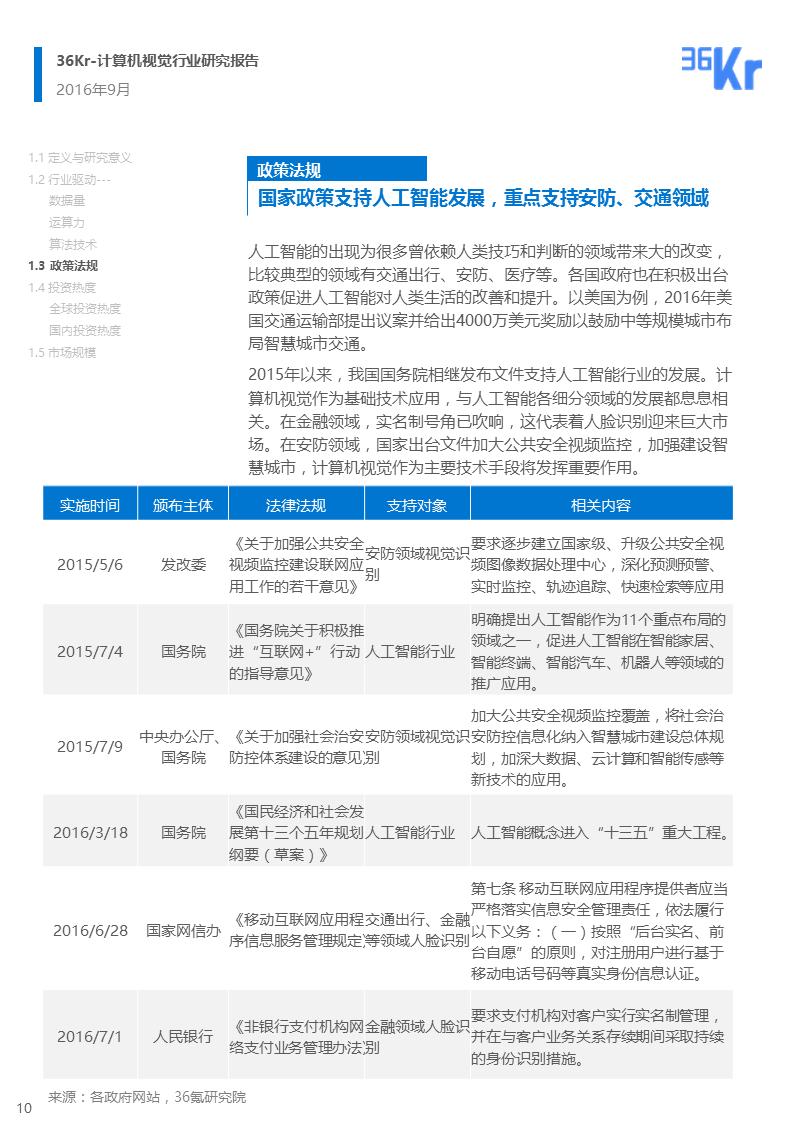 36Kr-计算机视觉行业研究报告
2016年9月

36Kr

1.1 定义与研究意义
1.2 行业驱动---
数据量
运算力
算法技术
1.3 政策法规
1.4 投资热度
全球投资热度
国内投资热度
1.5 市场规模

政策法规
国家政策支持人工智能发展，重点支持安防、交通领域

人工智能的出现为很多曾依赖人类技巧和判断的领域带来大的改变，比较典型的领域有交通出行、安防、医疗等。各国政府也在积极出台政策促进人工智能对人类生活的改善和提升。以美国为例，2016年美国交通运输部提出议案并给出4000万美元奖励以鼓励中等规模城市布局智慧城市交通。

2015年以来，我国国务院相继发布文件支持人工智能行业的发展。计算机视觉作为基础技术应用，与人工智能各细分领域的发展都息息相关。在金融领域，实名制号角已吹响，这代表着人脸识别迎来巨大市场。在安防领域，国家出台文件加大公共安全视频监控，加强建设智慧城市，计算机视觉作为主要技术手段将发挥重要作用。

| 实施时间 | 颁布主体 | 法律法规 | 支持对象 | 相关内容 |
|---|---|---|---|---|
| 2015/5/6 | 发改委 | 《关于加强公共安全视频监控建设联网应用工作的若干意见》 | 安防领域视觉识别 | 要求逐步建立国家级、升级公共安全视频图像数据处理中心，深化预测预警、实时监控、轨迹追踪、快速检索等应用 |
| 2015/7/4 | 国务院 | 《国务院关于积极推进“互联网+”行动的指导意见》 | 人工智能行业 | 明确提出人工智能作为11个重点布局的领域之一，促进人工智能在智能家居、智能终端、智能汽车、机器人等领域的推广应用。 |
| 2015/7/9 | 中央办公厅、国务院 | 《关于加强社会治安防控体系建设的意见》 | 安防领域视觉识别 | 加大公共安全视频监控覆盖，将社会治安防控信息化纳入智慧城市建设总体规划，加深大数据、云计算和智能传感等新技术的应用。 |
| 2016/3/18 | 国务院 | 《国民经济和社会发展第十三个五年规划纲要（草案）》 | 人工智能行业 | 人工智能概念进入“十三五”重大工程。 |
| 2016/6/28 | 国家网信办 | 《移动互联网应用程序信息服务管理规定》 | 交通出行、金融等领域人脸识别 | 第七条 移动互联网应用程序提供者应当严格落实信息安全管理责任，依法履行以下义务：（一）按照“后台实名、前台自愿”的原则，对注册用户进行基于移动电话号码等真实身份信息认证。 |
| 2016/7/1 | 人民银行 | 《非银行支付机构网络支付业务管理办法》 | 金融领域人脸识别 | 要求支付机构对客户实行实名制管理，并在与客户业务关系存续期间采取持续的身份识别措施。 |

来源：各政府网站，36氪研究院

10